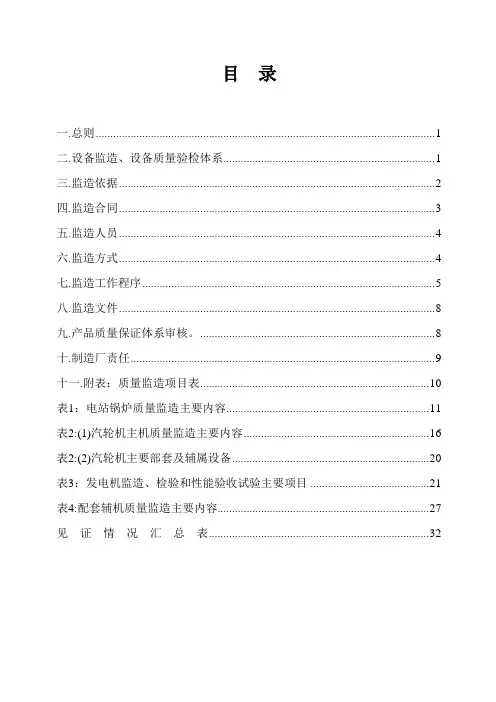 目　录

一.总则......1

二.设备监造、设备质量验检体系......1

三.监造依据......2

四.监造合同......3

五.监造人员......4

六.监造方式......4

七.监造工作程序......5

八.监造文件......8

九.产品质量保证体系审核。......8

十.制造厂责任......9

十一.附表：质量监造项目表......10

表1：电站锅炉质量监造主要内容......11

表2:(1)汽轮机主机质量监造主要内容......16

表2:(2)汽轮机主要部套及辅属设备......20

表3：发电机监造、检验和性能验收试验主要项目......21

表4:配套辅机质量监造主要内容......27

见　证　情　况　汇　总　表......32